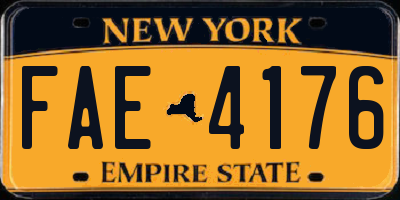 NEW YORK

FAE 4176

EMPIRE STATE